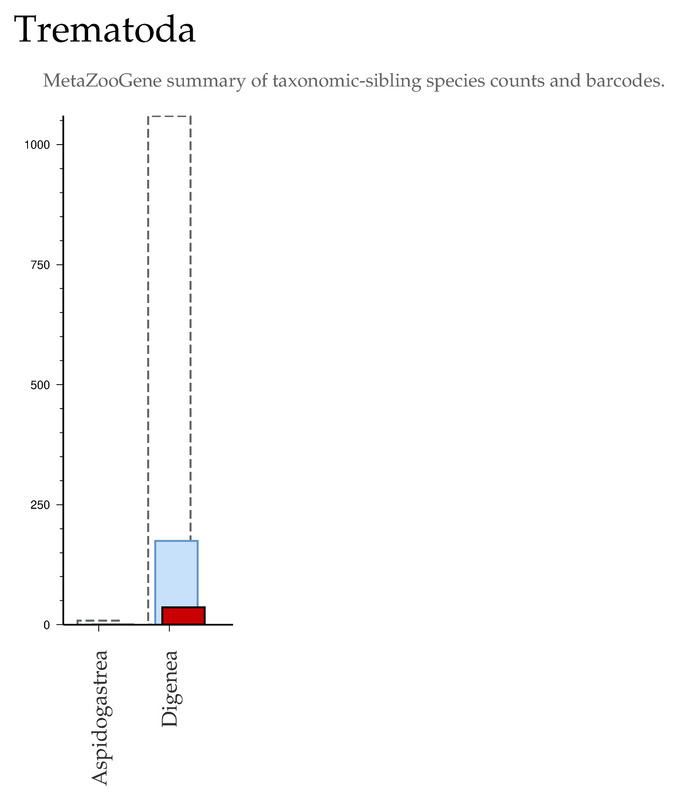 Trematoda

MetaZooGene summary of taxonomic-sibling species counts and barcodes.

1000
750
500
250
0

Aspidogastrea
Digenea